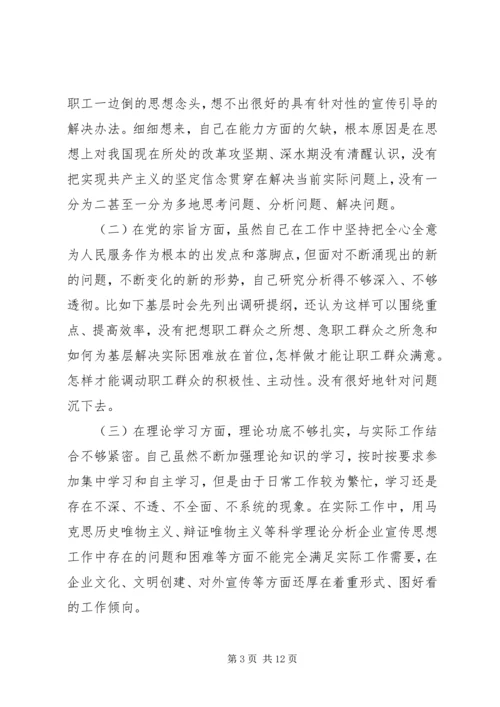 职工一边倒的思想念头，想不出很好的具有针对性的宣传引导的解决办法。细细想来，自己在能力方面的欠缺，根本原因是在思想上对我国现在所处的改革攻坚期、深水期没有清醒认识，没有把实现共产主义的坚定信念贯穿在解决当前实际问题上，没有一分为二甚至一分为多地思考问题、分析问题、解决问题。

（二）在党的宗旨方面，虽然自己在工作中坚持把全心全意为人民服务作为根本的出发点和落脚点，但面对不断涌现出的新的问题，不断变化的新的形势，自己研究分析得不够深入、不够透彻。比如下基层时会先列出调研提纲，还认为这样可以围绕重点、提高效率，没有把想职工群众之所想、急职工群众之所急和如何为基层解决实际困难放在首位，怎样做才能让职工群众满意。怎样才能调动职工群众的积极性、主动性。没有很好地针对问题沉下去。

（三）在理论学习方面，理论功底不够扎实，与实际工作结合不够紧密。自己虽然不断加强理论知识的学习，按时按要求参加集中学习和自主学习，但是由于日常工作较为繁忙，学习还是存在不深、不透、不全面、不系统的现象。在实际工作中，用马克思历史唯物主义、辩证唯物主义等科学理论分析企业宣传思想工作中存在的问题和困难等方面不能完全满足实际工作需要，在企业文化、文明创建、对外宣传等方面还厚在着重形式、图好看的工作倾向。

第 3 页 共 12 页